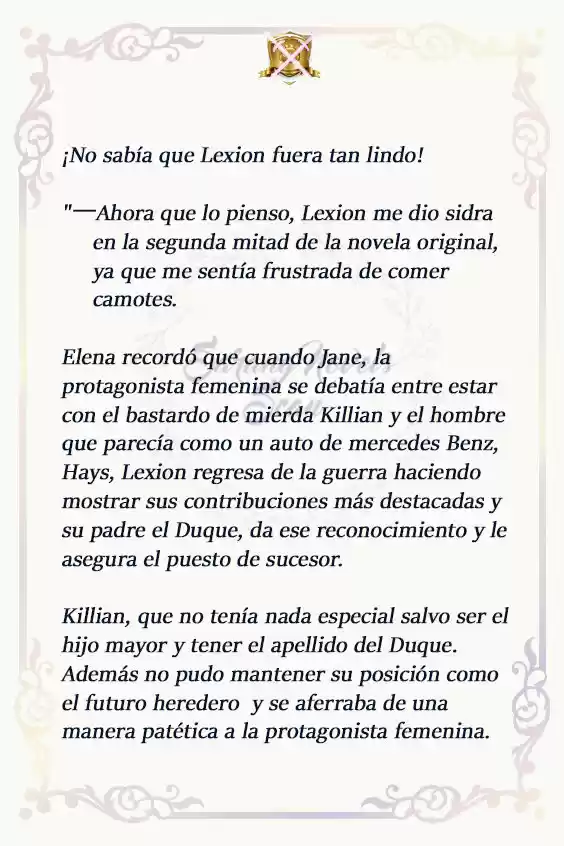 ¡No sabía que Lexion fuera tan lindo!

"—Ahora que lo pienso, Lexion me dio sidra en la segunda mitad de la novela original, ya que me sentía frustrada de comer camotes.

Elena recordó que cuando Jane, la protagonista femenina se debatía entre estar con el bastardo de mierda Killian y el hombre que parecía como un auto de mercedes Benz, Hays, Lexion regresa de la guerra haciendo mostrar sus contribuciones más destacadas y su padre el Duque, da ese reconocimiento y le asegura el puesto de sucesor.

Killian, que no tenía nada especial salvo ser el hijo mayor y tener el apellido del Duque. Además no pudo mantener su posición como el futuro heredero y se aferraba de una manera patética a la protagonista femenina.